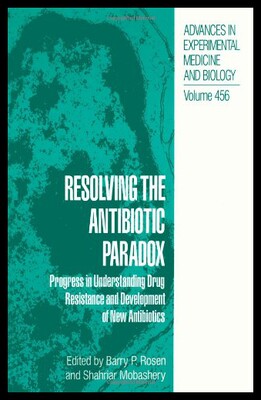 ADVANCES IN EXPERIMENTAL MEDICINE AND BIOLOGY

Volume 456

RESOLVING THE ANTIBIOTIC PARADOX

Progress in Understanding Drug Resistance and Development of New Antibiotics

Edited by Barry P. Rosen and Shahriar Mobashery